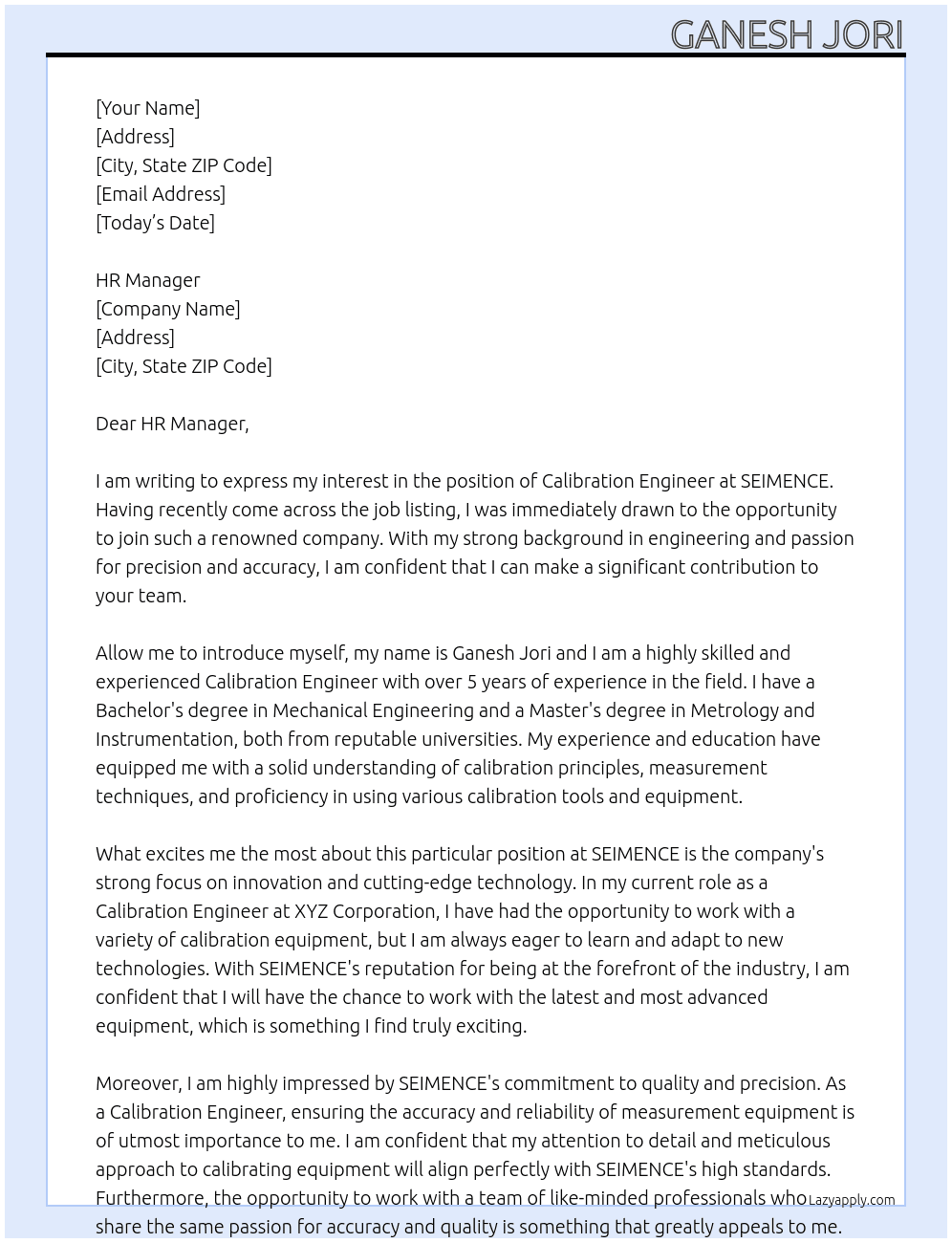 GANESH JORI

[Your Name]
[Address]
[City, State ZIP Code]
[Email Address]
[Today's Date]

HR Manager
[Company Name]
[Address]
[City, State ZIP Code]

Dear HR Manager,

I am writing to express my interest in the position of Calibration Engineer at SEIMENCE. Having recently come across the job listing, I was immediately drawn to the opportunity to join such a renowned company. With my strong background in engineering and passion for precision and accuracy, I am confident that I can make a significant contribution to your team.

Allow me to introduce myself, my name is Ganesh Jori and I am a highly skilled and experienced Calibration Engineer with over 5 years of experience in the field. I have a Bachelor's degree in Mechanical Engineering and a Master's degree in Metrology and Instrumentation, both from reputable universities. My experience and education have equipped me with a solid understanding of calibration principles, measurement techniques, and proficiency in using various calibration tools and equipment.

What excites me the most about this particular position at SEIMENCE is the company's strong focus on innovation and cutting-edge technology. In my current role as a Calibration Engineer at XYZ Corporation, I have had the opportunity to work with a variety of calibration equipment, but I am always eager to learn and adapt to new technologies. With SEIMENCE's reputation for being at the forefront of the industry, I am confident that I will have the chance to work with the latest and most advanced equipment, which is something I find truly exciting.

Moreover, I am highly impressed by SEIMENCE's commitment to quality and precision. As a Calibration Engineer, ensuring the accuracy and reliability of measurement equipment is of utmost importance to me. I am confident that my attention to detail and meticulous approach to calibrating equipment will align perfectly with SEIMENCE's high standards. Furthermore, the opportunity to work with a team of like-minded professionals who share the same passion for accuracy and quality is something that greatly appeals to me.

Lazyapply.com